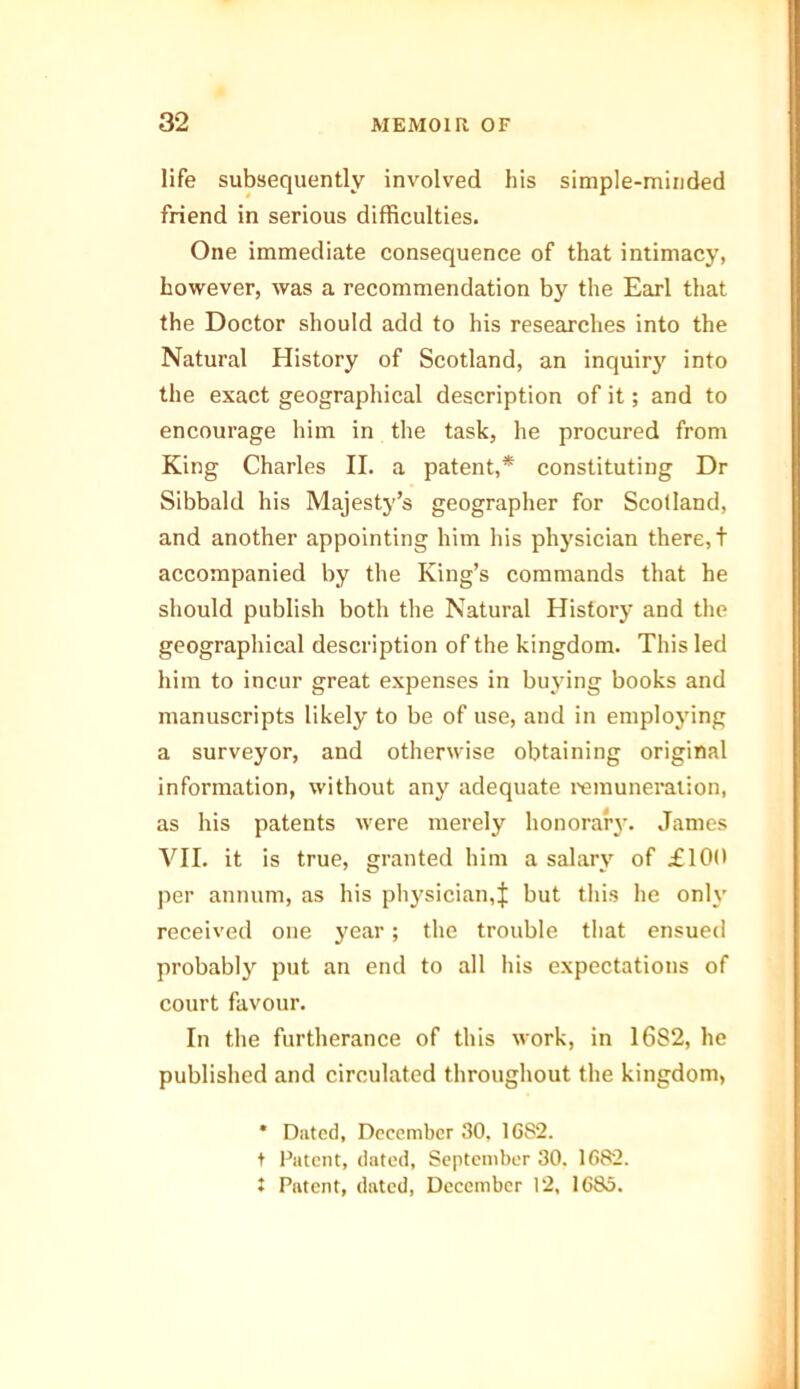 32 MEMOIR OF

life subsequently involved his simple-minded friend in serious difficulties.

One immediate consequence of that intimacy, however, was a recommendation by the Earl that the Doctor should add to his researches into the Natural History of Scotland, an inquiry into the exact geographical description of it; and to encourage him in the task, he procured from King Charles II. a patent,* constituting Dr Sibbald his Majesty's geographer for Scotland, and another appointing him his physician there,† accompanied by the King's commands that he should publish both the Natural History and the geographical description of the kingdom. This led him to incur great expenses in buying books and manuscripts likely to be of use, and in employing a surveyor, and otherwise obtaining original information, without any adequate remuneration, as his patents were merely honorary. James VII. it is true, granted him a salary of £100 per annum, as his physician,‡ but this he only received one year; the trouble that ensued probably put an end to all his expectations of court favour.

In the furtherance of this work, in 1682, he published and circulated throughout the kingdom,

* Dated, December 30, 1682.
† Patent, dated, September 30, 1682.
‡ Patent, dated, December 12, 1685.